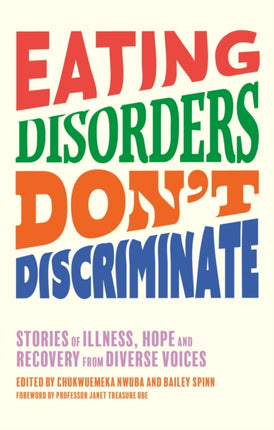 EATING DISORDERS DON'T DISCRIMINATE

STORIES OF ILLNESS, HOPE AND RECOVERY FROM DIVERSE VOICES

EDITED BY CHUKWUEMEKA NWUBA AND BAILEY SPINN

FOREWORD BY PROFESSOR JANET TREASURE OBE